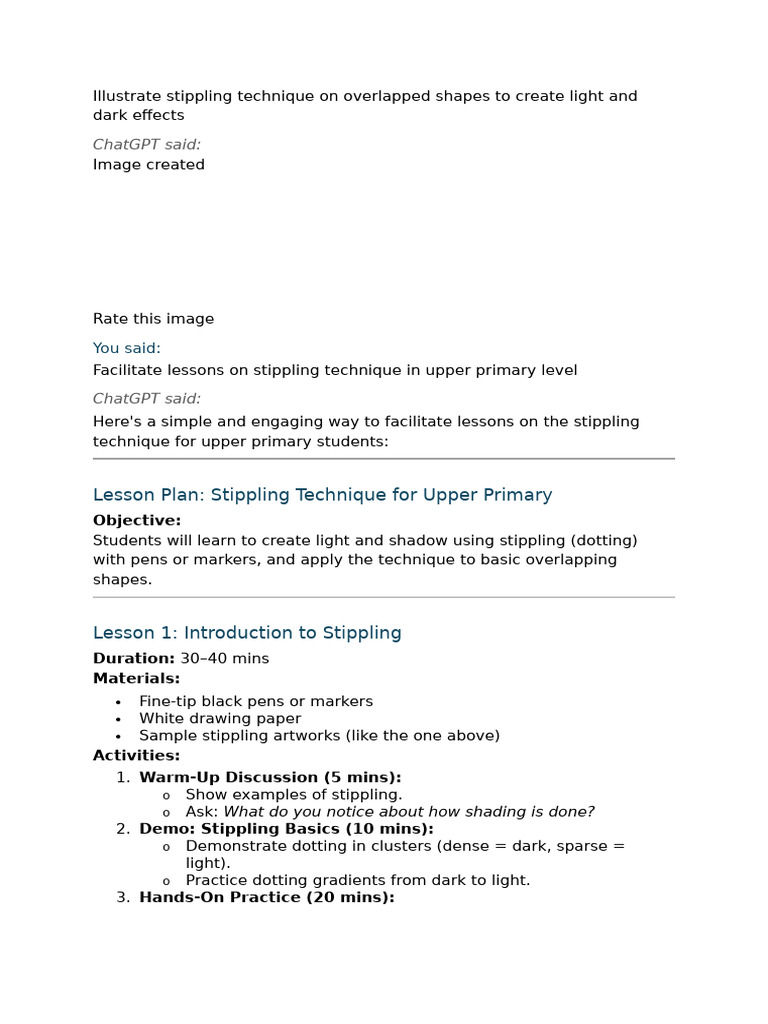 Illustrate stippling technique on overlapped shapes to create light and dark effects

ChatGPT said:
Image created

Rate this image

You said:
Facilitate lessons on stippling technique in upper primary level

ChatGPT said:
Here's a simple and engaging way to facilitate lessons on the stippling technique for upper primary students:

Lesson Plan: Stippling Technique for Upper Primary

Objective:
Students will learn to create light and shadow using stippling (dotting) with pens or markers, and apply the technique to basic overlapping shapes.

Lesson 1: Introduction to Stippling

Duration: 30–40 mins
Materials:
• Fine-tip black pens or markers
• White drawing paper
• Sample stippling artworks (like the one above)
Activities:
1. Warm-Up Discussion (5 mins):
o Show examples of stippling.
o Ask: What do you notice about how shading is done?
2. Demo: Stippling Basics (10 mins):
o Demonstrate dotting in clusters (dense = dark, sparse = light).
o Practice dotting gradients from dark to light.
3. Hands-On Practice (20 mins):